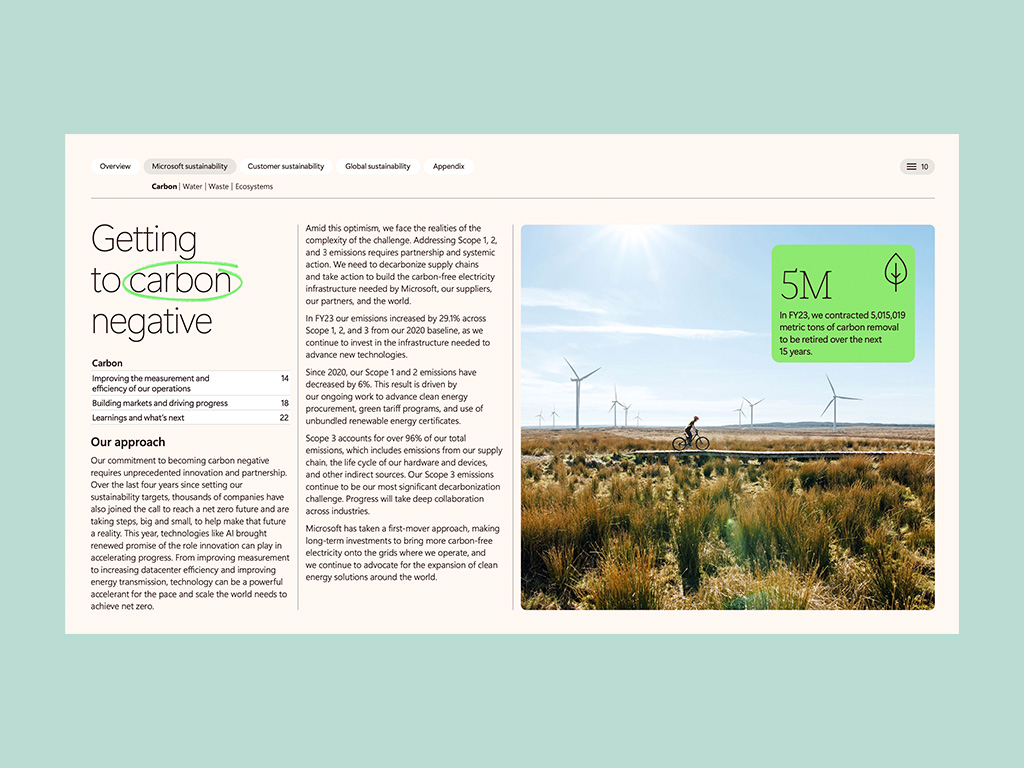 Overview Microsoft sustainability Customer sustainability Global sustainability Appendix 10

Carbon | Water | Waste | Ecosystems

Getting to carbon negative

Carbon

| Improving the measurement and efficiency of our operations | 14 |
|---|---|
| Building markets and driving progress | 18 |
| Learnings and what's next | 22 |

Our approach

Our commitment to becoming carbon negative requires unprecedented innovation and partnership. Over the last four years since setting our sustainability targets, thousands of companies have also joined the call to reach a net zero future and are taking steps, big and small, to help make that future a reality. This year, technologies like AI brought renewed promise of the role innovation can play in accelerating progress. From improving measurement to increasing datacenter efficiency and improving energy transmission, technology can be a powerful accelerant for the pace and scale the world needs to achieve net zero.

Amid this optimism, we face the realities of the complexity of the challenge. Addressing Scope 1, 2, and 3 emissions requires partnership and systemic action. We need to decarbonize supply chains and take action to build the carbon-free electricity infrastructure needed by Microsoft, our suppliers, our partners, and the world.

In FY23 our emissions increased by 29.1% across Scope 1, 2, and 3 from our 2020 baseline, as we continue to invest in the infrastructure needed to advance new technologies.

Since 2020, our Scope 1 and 2 emissions have decreased by 6%. This result is driven by our ongoing work to advance clean energy procurement, green tariff programs, and use of unbundled renewable energy certificates.

Scope 3 accounts for over 96% of our total emissions, which includes emissions from our supply chain, the life cycle of our hardware and devices, and other indirect sources. Our Scope 3 emissions continue to be our most significant decarbonization challenge. Progress will take deep collaboration across industries.

Microsoft has taken a first-mover approach, making long-term investments to bring more carbon-free electricity onto the grids where we operate, and we continue to advocate for the expansion of clean energy solutions around the world.

5M

In FY23, we contracted 5,015,019 metric tons of carbon removal to be retired over the next 15 years.